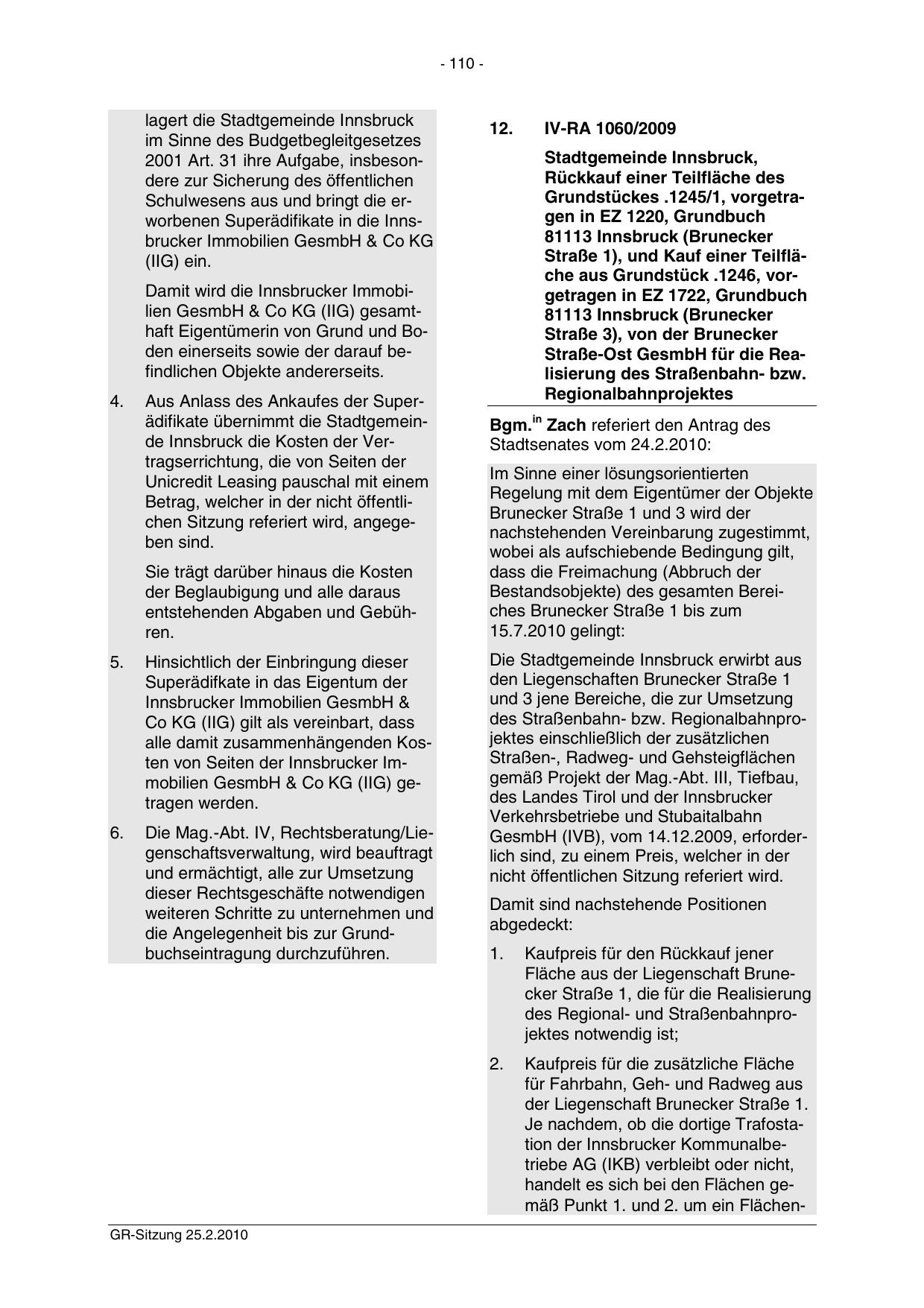 - 110 -

lagert die Stadtgemeinde Innsbruck im Sinne des Budgetbegleitgesetzes 2001 Art. 31 ihre Aufgabe, insbesondere zur Sicherung des öffentlichen Schulwesens aus und bringt die erworbenen Superädifikate in die Innsbrucker Immobilien GesmbH & Co KG (IIG) ein.

Damit wird die Innsbrucker Immobilien GesmbH & Co KG (IIG) gesamthaft Eigentümerin von Grund und Boden einerseits sowie der darauf befindlichen Objekte andererseits.

4. Aus Anlass des Ankaufes der Superädifikate übernimmt die Stadtgemeinde Innsbruck die Kosten der Vertragserrichtung, die von Seiten der Unicredit Leasing pauschal mit einem Betrag, welcher in der nicht öffentlichen Sitzung referiert wird, angegeben sind.

Sie trägt darüber hinaus die Kosten der Beglaubigung und alle daraus entstehenden Abgaben und Gebühren.

5. Hinsichtlich der Einbringung dieser Superädifkate in das Eigentum der Innsbrucker Immobilien GesmbH & Co KG (IIG) gilt als vereinbart, dass alle damit zusammenhängenden Kosten von Seiten der Innsbrucker Immobilien GesmbH & Co KG (IIG) getragen werden.

6. Die Mag.-Abt. IV, Rechtsberatung/Liegenschaftsverwaltung, wird beauftragt und ermächtigt, alle zur Umsetzung dieser Rechtsgeschäfte notwendigen weiteren Schritte zu unternehmen und die Angelegenheit bis zur Grundbuchseintragung durchzuführen.

12. IV-RA 1060/2009

Stadtgemeinde Innsbruck, Rückkauf einer Teilfläche des Grundstückes .1245/1, vorgetragen in EZ 1220, Grundbuch 81113 Innsbruck (Brunecker Straße 1), und Kauf einer Teilfläche aus Grundstück .1246, vorgetragen in EZ 1722, Grundbuch 81113 Innsbruck (Brunecker Straße 3), von der Brunecker Straße-Ost GesmbH für die Realisierung des Straßenbahn- bzw. Regionalbahnprojektes

Bgm.$^{in}$ Zach referiert den Antrag des Stadtsenates vom 24.2.2010:

Im Sinne einer lösungsorientierten Regelung mit dem Eigentümer der Objekte Brunecker Straße 1 und 3 wird der nachstehenden Vereinbarung zugestimmt, wobei als aufschiebende Bedingung gilt, dass die Freimachung (Abbruch der Bestandsobjekte) des gesamten Bereiches Brunecker Straße 1 bis zum 15.7.2010 gelingt:

Die Stadtgemeinde Innsbruck erwirbt aus den Liegenschaften Brunecker Straße 1 und 3 jene Bereiche, die zur Umsetzung des Straßenbahn- bzw. Regionalbahnprojektes einschließlich der zusätzlichen Straßen-, Radweg- und Gehsteigflächen gemäß Projekt der Mag.-Abt. III, Tiefbau, des Landes Tirol und der Innsbrucker Verkehrsbetriebe und Stubaitalbahn GesmbH (IVB), vom 14.12.2009, erforderlich sind, zu einem Preis, welcher in der nicht öffentlichen Sitzung referiert wird.

Damit sind nachstehende Positionen abgedeckt:

1. Kaufpreis für den Rückkauf jener Fläche aus der Liegenschaft Brunecker Straße 1, die für die Realisierung des Regional- und Straßenbahnprojektes notwendig ist;

2. Kaufpreis für die zusätzliche Fläche für Fahrbahn, Geh- und Radweg aus der Liegenschaft Brunecker Straße 1. Je nachdem, ob die dortige Trafostation der Innsbrucker Kommunalbetriebe AG (IKB) verbleibt oder nicht, handelt es sich bei den Flächen gemäß Punkt 1. und 2. um ein Flächen-

GR-Sitzung 25.2.2010